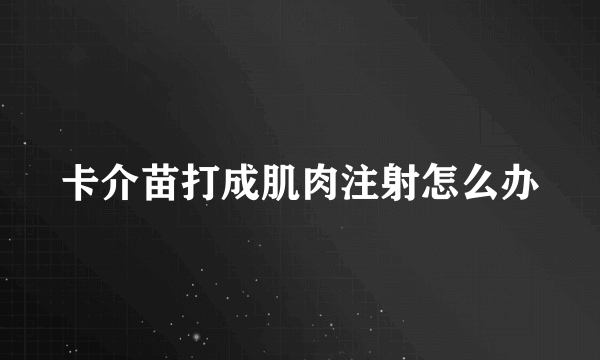 卡介苗打成肌肉注射怎么办